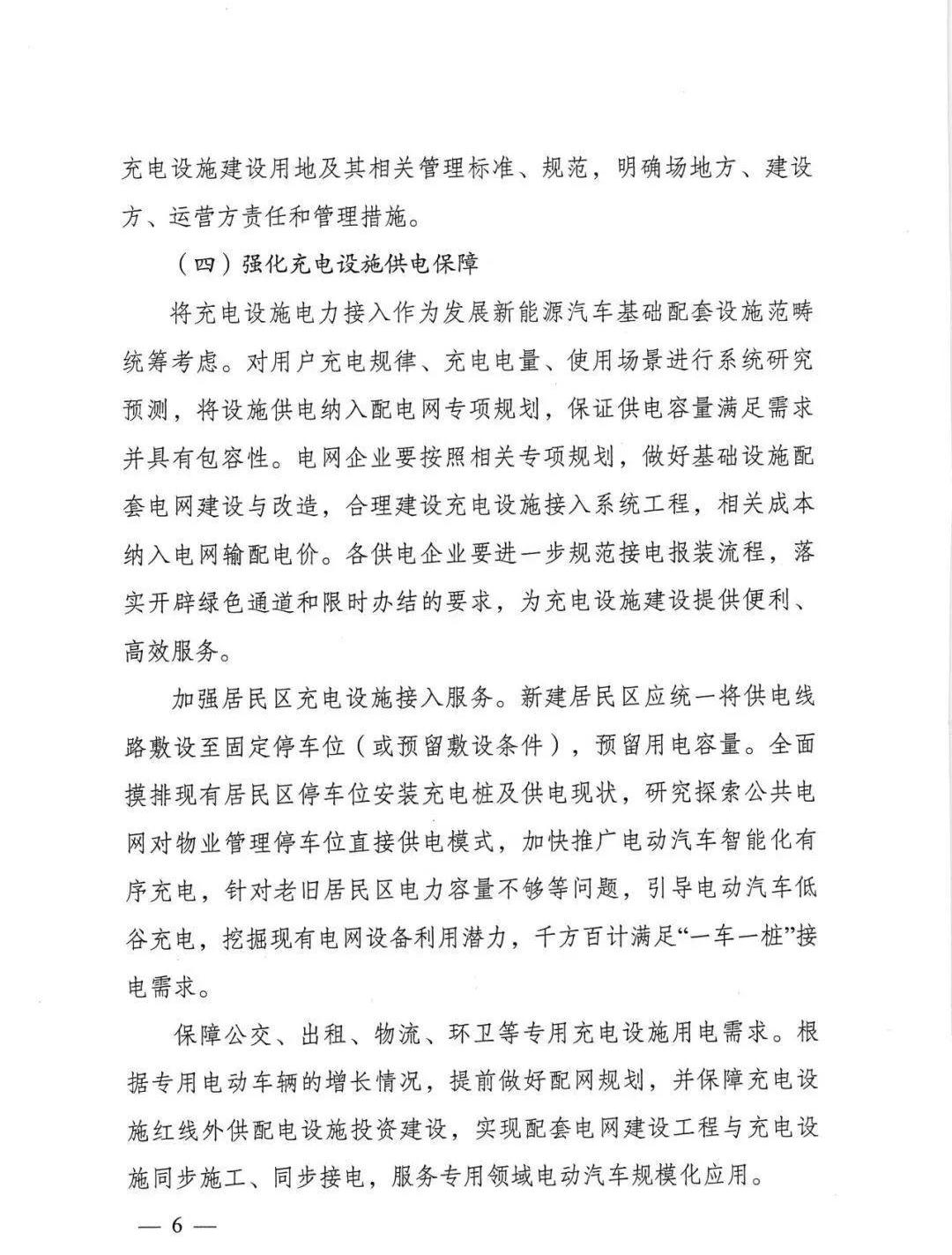 充电设施建设用地及其相关管理标准、规范，明确场地方、建设方、运营方责任和管理措施。

（四）强化充电设施供电保障

将充电设施电力接入作为发展新能源汽车基础配套设施范畴统筹考虑。对用户充电规律、充电电量、使用场景进行系统研究预测，将设施供电纳入配电网专项规划，保证供电容量满足需求并具有包容性。电网企业要按照相关专项规划，做好基础设施配套电网建设与改造，合理建设充电设施接入系统工程，相关成本纳入电网输配电价。各供电企业要进一步规范接电报装流程，落实开辟绿色通道和限时办结的要求，为充电设施建设提供便利、高效服务。

加强居民区充电设施接入服务。新建居民区应统一将供电线路敷设至固定停车位（或预留敷设条件），预留用电容量。全面摸排现有居民区停车位安装充电桩及供电现状，研究探索公共电网对物业管理停车位直接供电模式，加快推广电动汽车智能化有序充电，针对老旧居民区电力容量不够等问题，引导电动汽车低谷充电，挖掘现有电网设备利用潜力，千方百计满足“一车一桩”接电需求。

保障公交、出租、物流、环卫等专用充电设施用电需求。根据专用电动车辆的增长情况，提前做好配网规划，并保障充电设施红线外供配电设施投资建设，实现配套电网建设工程与充电设施同步施工、同步接电，服务专用领域电动汽车规模化应用。

— 6 —